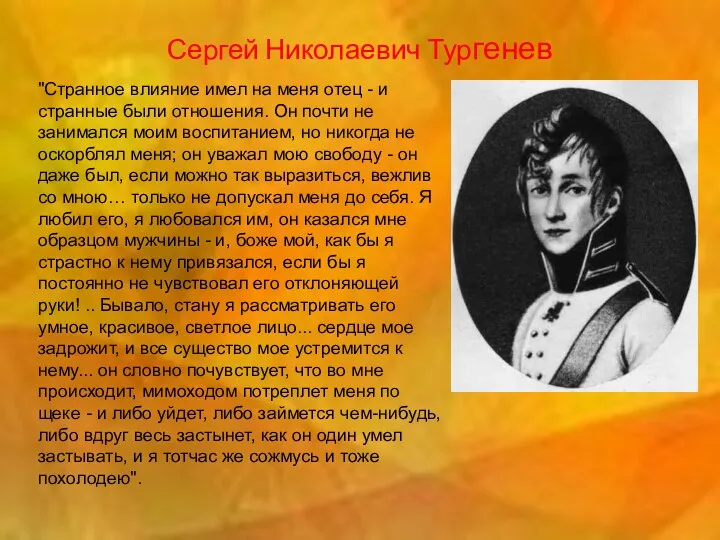 Сергей Николаевич Тургенев

"Странное влияние имел на меня отец - и странные были отношения. Он почти не занимался моим воспитанием, но никогда не оскорблял меня; он уважал мою свободу - он даже был, если можно так выразиться, вежлив со мною… только не допускал меня до себя. Я любил его, я любовался им, он казался мне образцом мужчины - и, боже мой, как бы я страстно к нему привязался, если бы я постоянно не чувствовал его отклоняющей руки! .. Бывало, стану я рассматривать его умное, красивое, светлое лицо... сердце мое задрожит, и все существо мое устремится к нему... он словно почувствует, что во мне происходит, мимоходом потреплет меня по щеке - и либо уйдет, либо займется чем-нибудь, либо вдруг весь застынет, как он один умел застывать, и я тотчас же сожмусь и тоже похолодею".